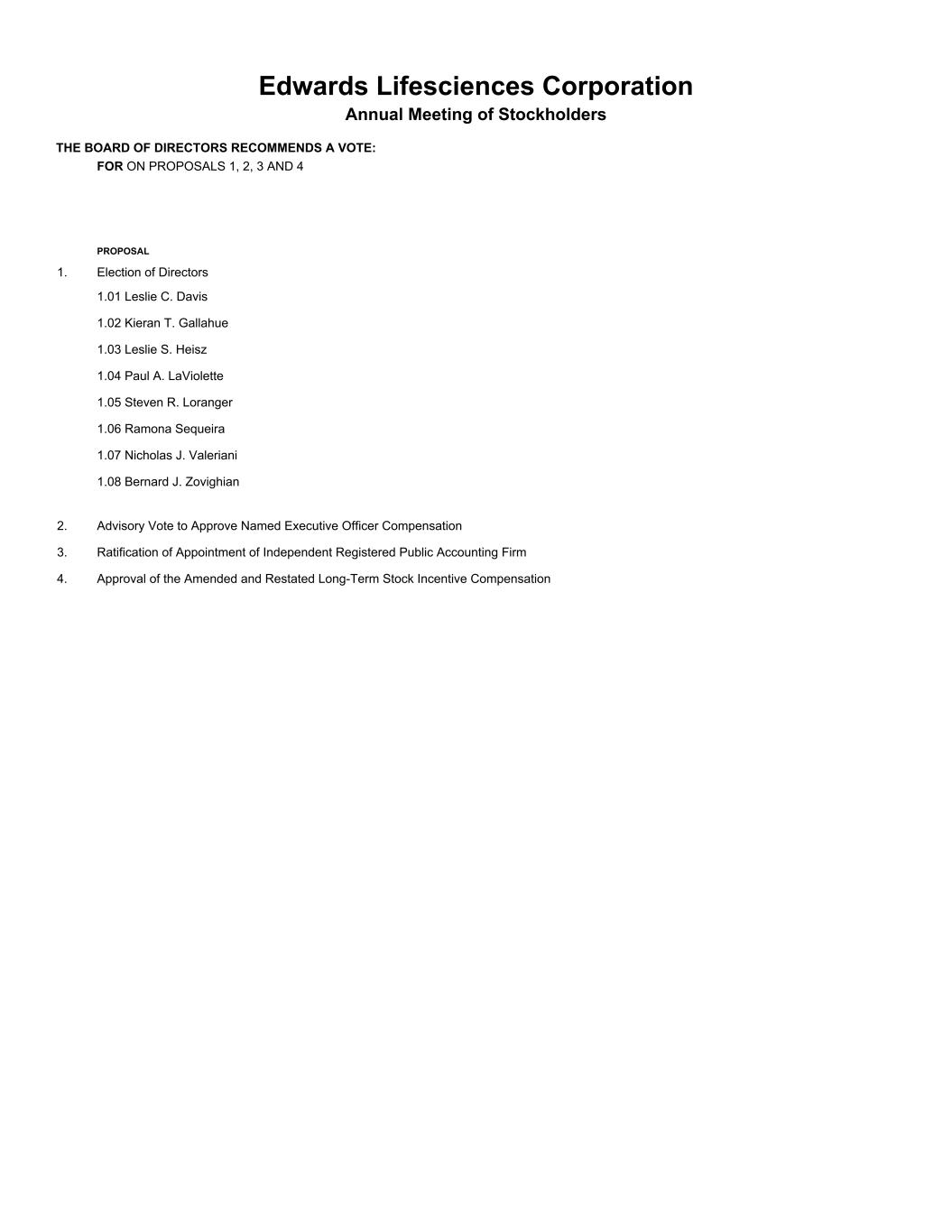 Edwards Lifesciences Corporation
Annual Meeting of Stockholders

THE BOARD OF DIRECTORS RECOMMENDS A VOTE:
FOR ON PROPOSALS 1, 2, 3 AND 4

PROPOSAL

1. Election of Directors

1.01 Leslie C. Davis

1.02 Kieran T. Gallahue

1.03 Leslie S. Heisz

1.04 Paul A. LaViolette

1.05 Steven R. Loranger

1.06 Ramona Sequeira

1.07 Nicholas J. Valeriani

1.08 Bernard J. Zovighian

2. Advisory Vote to Approve Named Executive Officer Compensation

3. Ratification of Appointment of Independent Registered Public Accounting Firm

4. Approval of the Amended and Restated Long-Term Stock Incentive Compensation